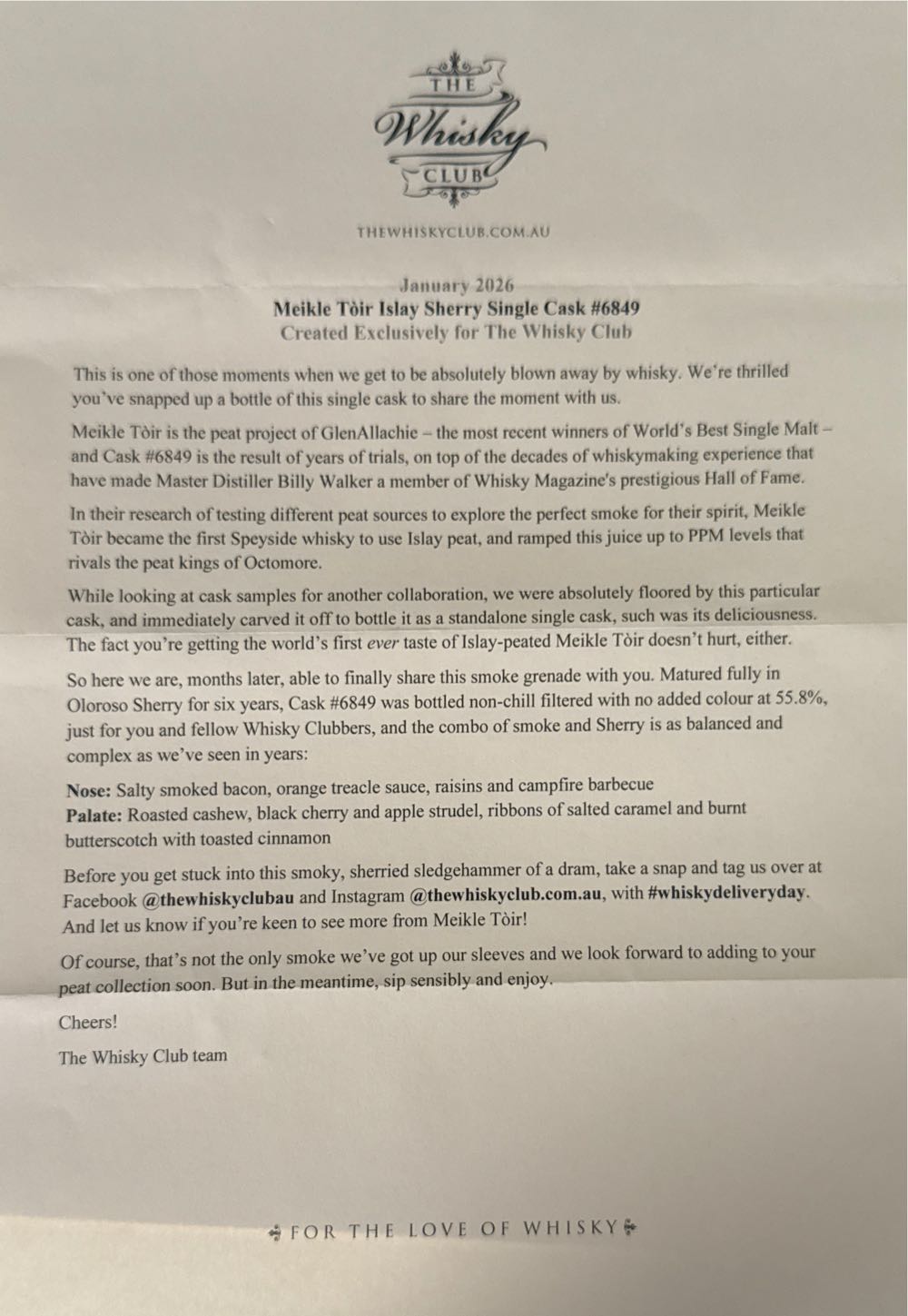 THE
Whisky
CLUB

THEWHISKYCLUB.COM.AU

January 2026
Meikle Tòir Islay Sherry Single Cask #6849
Created Exclusively for The Whisky Club

This is one of those moments when we get to be absolutely blown away by whisky. We're thrilled you've snapped up a bottle of this single cask to share the moment with us.

Meikle Tòir is the peat project of GlenAllachie – the most recent winners of World's Best Single Malt – and Cask #6849 is the result of years of trials, on top of the decades of whiskymaking experience that have made Master Distiller Billy Walker a member of Whisky Magazine's prestigious Hall of Fame.

In their research of testing different peat sources to explore the perfect smoke for their spirit, Meikle Tòir became the first Speyside whisky to use Islay peat, and ramped this juice up to PPM levels that rivals the peat kings of Octomore.

While looking at cask samples for another collaboration, we were absolutely floored by this particular cask, and immediately carved it off to bottle it as a standalone single cask, such was its deliciousness. The fact you're getting the world's first ever taste of Islay-peated Meikle Tòir doesn't hurt, either.

So here we are, months later, able to finally share this smoke grenade with you. Matured fully in Oloroso Sherry for six years, Cask #6849 was bottled non-chill filtered with no added colour at 55.8%, just for you and fellow Whisky Clubbers, and the combo of smoke and Sherry is as balanced and complex as we've seen in years:

Nose: Salty smoked bacon, orange treacle sauce, raisins and campfire barbecue
Palate: Roasted cashew, black cherry and apple strudel, ribbons of salted caramel and burnt butterscotch with toasted cinnamon

Before you get stuck into this smoky, sherried sledgehammer of a dram, take a snap and tag us over at Facebook @thewhiskyclubau and Instagram @thewhiskyclub.com.au, with #whiskydeliveryday. And let us know if you're keen to see more from Meikle Tòir!

Of course, that's not the only smoke we've got up our sleeves and we look forward to adding to your peat collection soon. But in the meantime, sip sensibly and enjoy.

Cheers!

The Whisky Club team

FOR THE LOVE OF WHISKY